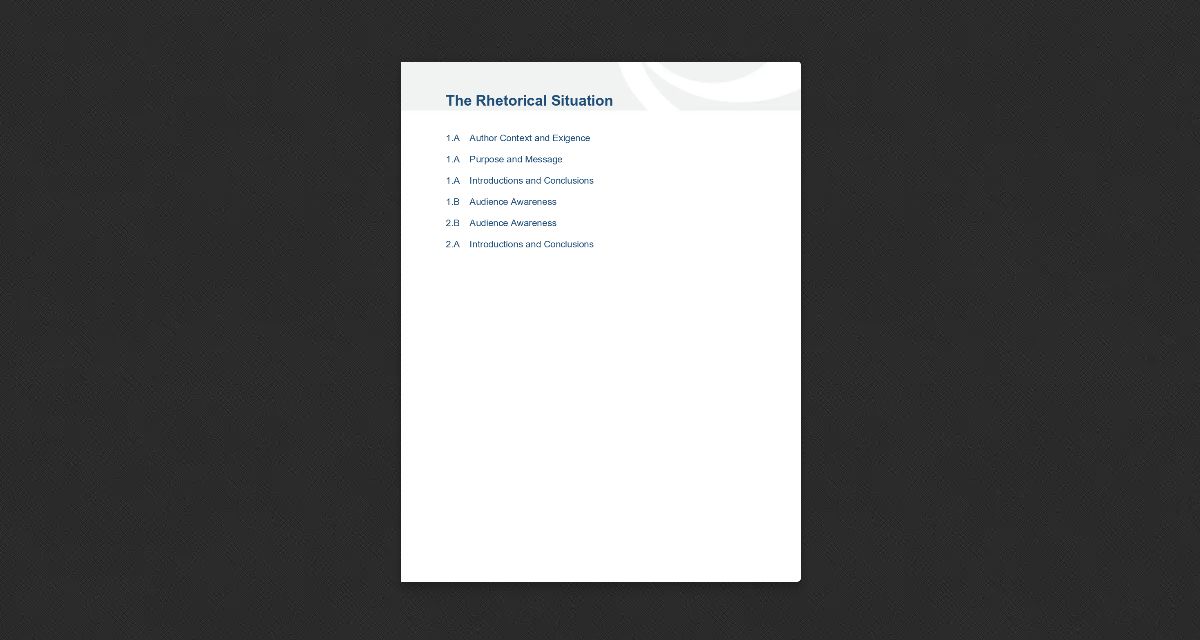 The Rhetorical Situation

1.A Author Context and Exigence

1.A Purpose and Message

1.A Introductions and Conclusions

1.B Audience Awareness

2.B Audience Awareness

2.A Introductions and Conclusions